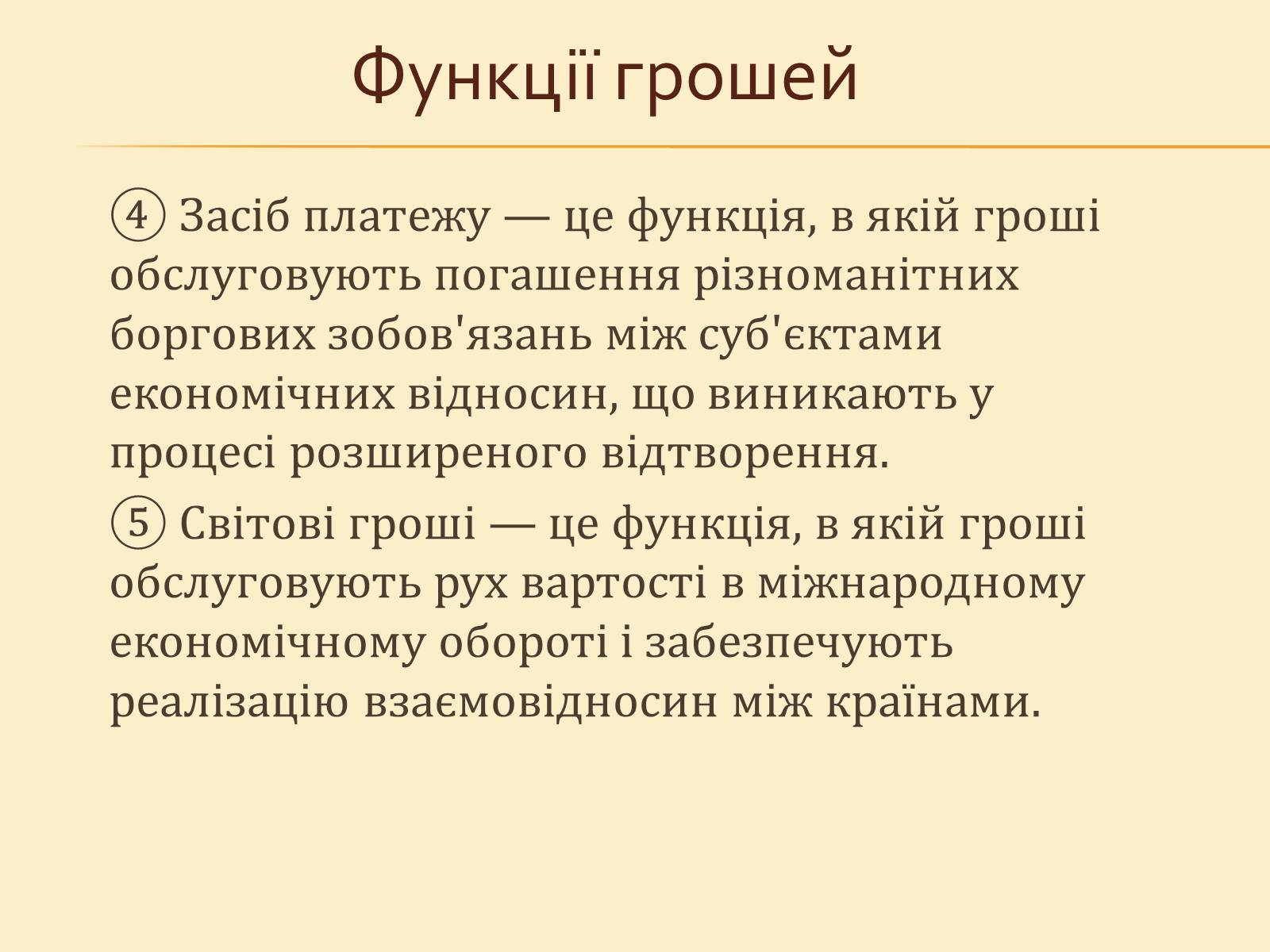 Функції грошей

④ Засіб платежу — це функція, в якій гроші обслуговують погашення різноманітних боргових зобов'язань між суб'єктами економічних відносин, що виникають у процесі розширеного відтворення.

⑤ Світові гроші — це функція, в якій гроші обслуговують рух вартості в міжнародному економічному обороті і забезпечують реалізацію взаємовідносин між країнами.